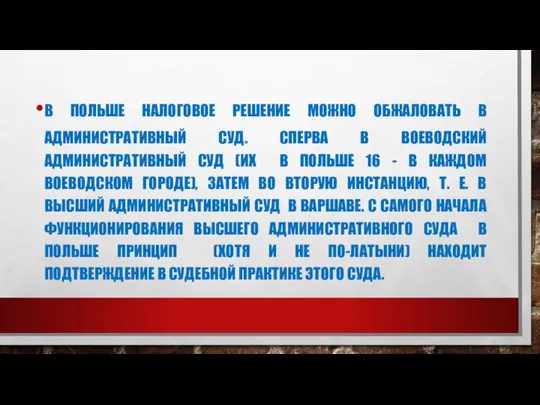 • В ПОЛЬШЕ НАЛОГОВОЕ РЕШЕНИЕ МОЖНО ОБЖАЛОВАТЬ В АДМИНИСТРАТИВНЫЙ СУД. СПЕРВА В ВОЕВОДСКИЙ АДМИНИСТРАТИВНЫЙ СУД (ИХ В ПОЛЬШЕ 16 - В КАЖДОМ ВОЕВОДСКОМ ГОРОДЕ), ЗАТЕМ ВО ВТОРУЮ ИНСТАНЦИЮ, Т. Е. В ВЫСШИЙ АДМИНИСТРАТИВНЫЙ СУД В ВАРШАВЕ. С САМОГО НАЧАЛА ФУНКЦИОНИРОВАНИЯ ВЫСШЕГО АДМИНИСТРАТИВНОГО СУДА В ПОЛЬШЕ ПРИНЦИП (ХОТЯ И НЕ ПО-ЛАТЫНИ) НАХОДИТ ПОДТВЕРЖДЕНИЕ В СУДЕБНОЙ ПРАКТИКЕ ЭТОГО СУДА.